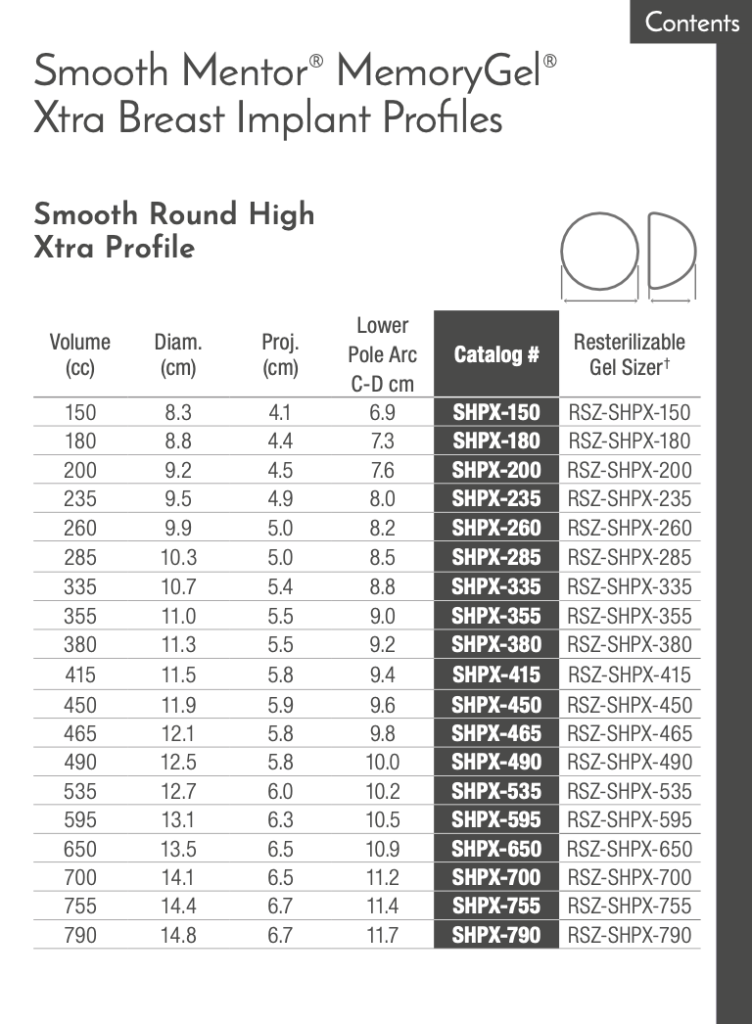 Contents

Smooth Mentor® MemoryGel® Xtra Breast Implant Profiles

Smooth Round High Xtra Profile

| Volume (cc) | Diam. (cm) | Proj. (cm) | Lower Pole Arc C-D cm | Catalog # | Resterilizable Gel Sizer† |
|---|---|---|---|---|---|
| 150 | 8.3 | 4.1 | 6.9 | SHPX-150 | RSZ-SHPX-150 |
| 180 | 8.8 | 4.4 | 7.3 | SHPX-180 | RSZ-SHPX-180 |
| 200 | 9.2 | 4.5 | 7.6 | SHPX-200 | RSZ-SHPX-200 |
| 235 | 9.5 | 4.9 | 8.0 | SHPX-235 | RSZ-SHPX-235 |
| 260 | 9.9 | 5.0 | 8.2 | SHPX-260 | RSZ-SHPX-260 |
| 285 | 10.3 | 5.0 | 8.5 | SHPX-285 | RSZ-SHPX-285 |
| 335 | 10.7 | 5.4 | 8.8 | SHPX-335 | RSZ-SHPX-335 |
| 355 | 11.0 | 5.5 | 9.0 | SHPX-355 | RSZ-SHPX-355 |
| 380 | 11.3 | 5.5 | 9.2 | SHPX-380 | RSZ-SHPX-380 |
| 415 | 11.5 | 5.8 | 9.4 | SHPX-415 | RSZ-SHPX-415 |
| 450 | 11.9 | 5.9 | 9.6 | SHPX-450 | RSZ-SHPX-450 |
| 465 | 12.1 | 5.8 | 9.8 | SHPX-465 | RSZ-SHPX-465 |
| 490 | 12.5 | 5.8 | 10.0 | SHPX-490 | RSZ-SHPX-490 |
| 535 | 12.7 | 6.0 | 10.2 | SHPX-535 | RSZ-SHPX-535 |
| 595 | 13.1 | 6.3 | 10.5 | SHPX-595 | RSZ-SHPX-595 |
| 650 | 13.5 | 6.5 | 10.9 | SHPX-650 | RSZ-SHPX-650 |
| 700 | 14.1 | 6.5 | 11.2 | SHPX-700 | RSZ-SHPX-700 |
| 755 | 14.4 | 6.7 | 11.4 | SHPX-755 | RSZ-SHPX-755 |
| 790 | 14.8 | 6.7 | 11.7 | SHPX-790 | RSZ-SHPX-790 |